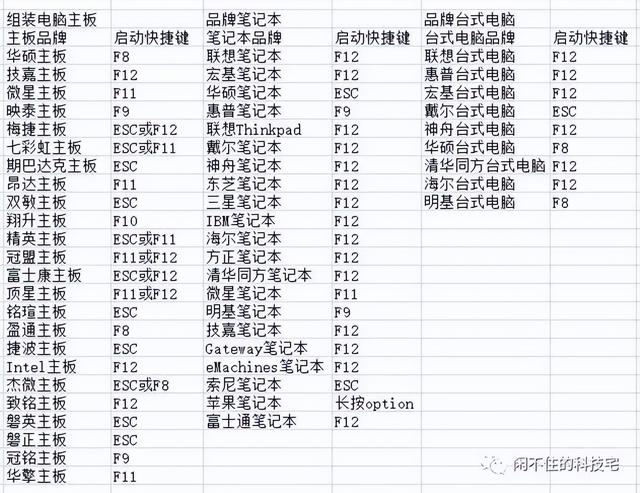 | 组装电脑主板 | | 品牌笔记本 | | 品牌台式电脑 | |
|---|---|---|---|---|---|
| 主板品牌 | 启动快捷键 | 笔记本品牌 | 启动快捷键 | 台式电脑品牌 | 启动快捷键 |
| 华硕主板 | F8 | 联想笔记本 | F12 | 联想台式电脑 | F12 |
| 技嘉主板 | F12 | 宏基笔记本 | F12 | 惠普台式电脑 | F12 |
| 微星主板 | F11 | 华硕笔记本 | ESC | 宏基台式电脑 | F12 |
| 映泰主板 | F9 | 惠普笔记本 | F9 | 戴尔台式电脑 | ESC |
| 梅捷主板 | ESC或F12 | 联想Thinkpad | F12 | 神舟台式电脑 | F12 |
| 七彩虹主板 | ESC或F11 | 戴尔笔记本 | F12 | 华硕台式电脑 | F8 |
| 期巴达克主板 | ESC | 神舟笔记本 | F12 | 清华同方台式电脑 | F12 |
| 昂达主板 | F11 | 东芝笔记本 | F12 | 海尔台式电脑 | F12 |
| 双敏主板 | ESC | 三星笔记本 | F12 | 明基台式电脑 | F8 |
| 翔升主板 | F10 | IBM笔记本 | F12 | | |
| 精英主板 | ESC或F11 | 海尔笔记本 | F12 | | |
| 冠盟主板 | F11或F12 | 方正笔记本 | F12 | | |
| 富士康主板 | ESC或F12 | 清华同方笔记本 | F12 | | |
| 顶星主板 | F11或F12 | 微星笔记本 | F11 | | |
| 铭瑄主板 | ESC | 明基笔记本 | F9 | | |
| 盈通主板 | F8 | 技嘉笔记本 | F12 | | |
| 捷波主板 | ESC | Gateway笔记本 | F12 | | |
| Intel主板 | F12 | eMachines笔记本 | F12 | | |
| 杰微主板 | ESC或F8 | 索尼笔记本 | ESC | | |
| 致铭主板 | F12 | 苹果笔记本 | 长按option | | |
| 磐英主板 | ESC | 富士通笔记本 | F12 | | |
| 磐正主板 | ESC | | | | |
| 冠铭主板 | F9 | | | | |
| 华擎主板 | F11 | | | | |

闲不住的科技宅